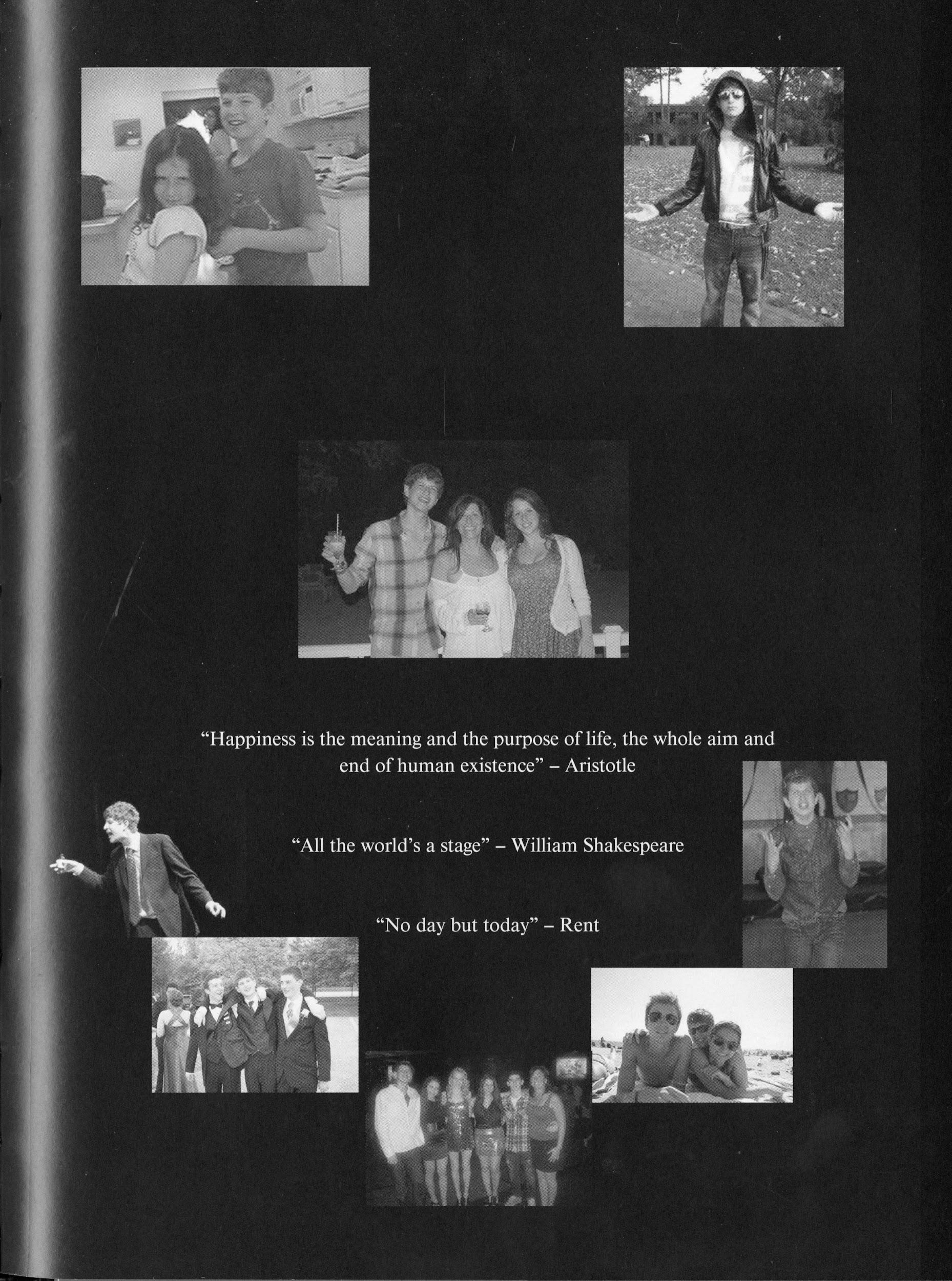 "Happiness is the meaning and the purpose of life, the whole aim and end of human existence" – Aristotle

"All the world's a stage" – William Shakespeare

"No day but today" – Rent